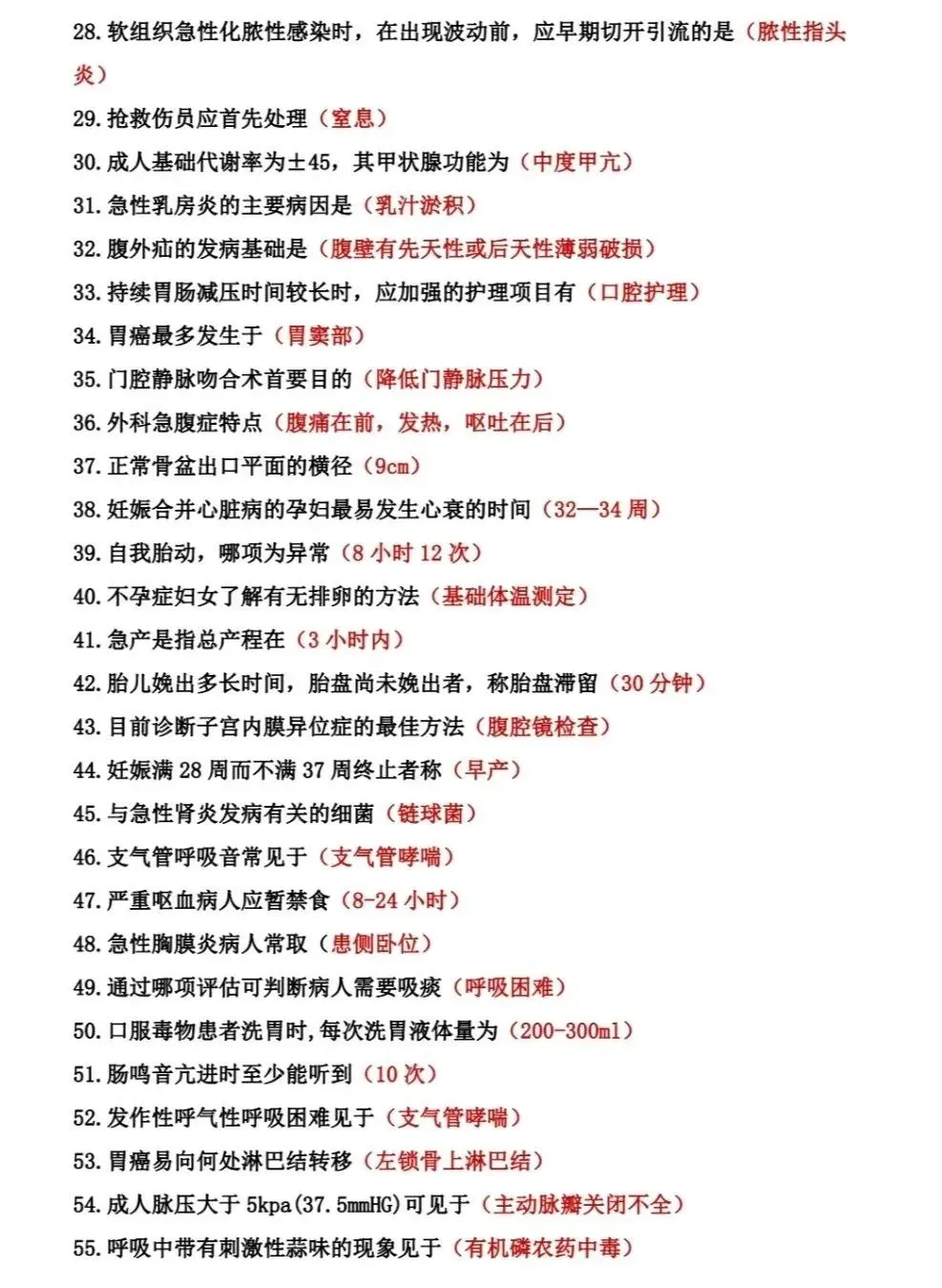 28. 软组织急性化脓性感染时，在出现波动前，应早期切开引流的是（脓性指头炎）

29. 抢救伤员应首先处理（窒息）

30. 成人基础代谢率为±45，其甲状腺功能为（中度甲亢）

31. 急性乳房炎的主要病因是（乳汁淤积）

32. 腹外疝的发病基础是（腹壁有先天性或后天性薄弱破损）

33. 持续胃肠减压时间较长时，应加强的护理项目有（口腔护理）

34. 胃癌最多发生于（胃窦部）

35. 门腔静脉吻合术首要目的（降低门静脉压力）

36. 外科急腹症特点（腹痛在前，发热，呕吐在后）

37. 正常骨盆出口平面的横径（9cm）

38. 妊娠合并心脏病的孕妇最易发生心衰的时间（32—34 周）

39. 自我胎动，哪项为异常（8 小时 12 次）

40. 不孕症妇女了解有无排卵的方法（基础体温测定）

41. 急产是指总产程在（3 小时内）

42. 胎儿娩出多长时间，胎盘尚未娩出者，称胎盘滞留（30 分钟）

43. 目前诊断子宫内膜异位症的最佳方法（腹腔镜检查）

44. 妊娠满 28 周而不满 37 周终止者称（早产）

45. 与急性肾炎发病有关的细菌（链球菌）

46. 支气管呼吸音常见于（支气管哮喘）

47. 严重呕血病人应暂禁食（8-24 小时）

48. 急性胸膜炎病人常取（患侧卧位）

49. 通过哪项评估可判断病人需要吸痰（呼吸困难）

50. 口服毒物患者洗胃时,每次洗胃液体量为（200-300ml）

51. 肠鸣音亢进时至少能听到（10 次）

52. 发作性呼气性呼吸困难见于（支气管哮喘）

53. 胃癌易向何处淋巴结转移（左锁骨上淋巴结）

54. 成人脉压大于 5kpa(37.5mmHG)可见于（主动脉瓣关闭不全）

55. 呼吸中带有刺激性蒜味的现象见于（有机磷农药中毒）